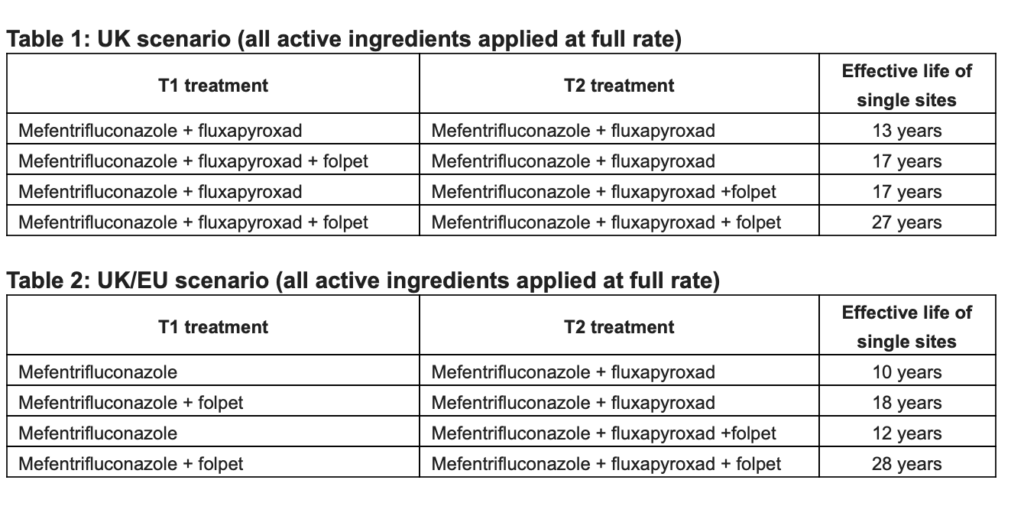 Table 1: UK scenario (all active ingredients applied at full rate)

| T1 treatment | T2 treatment | Effective life of single sites |
|---|---|---|
| Mefentrifluconazole + fluxapyroxad | Mefentrifluconazole + fluxapyroxad | 13 years |
| Mefentrifluconazole + fluxapyroxad + folpet | Mefentrifluconazole + fluxapyroxad | 17 years |
| Mefentrifluconazole + fluxapyroxad | Mefentrifluconazole + fluxapyroxad +folpet | 17 years |
| Mefentrifluconazole + fluxapyroxad + folpet | Mefentrifluconazole + fluxapyroxad + folpet | 27 years |

Table 2: UK/EU scenario (all active ingredients applied at full rate)

| T1 treatment | T2 treatment | Effective life of single sites |
|---|---|---|
| Mefentrifluconazole | Mefentrifluconazole + fluxapyroxad | 10 years |
| Mefentrifluconazole + folpet | Mefentrifluconazole + fluxapyroxad | 18 years |
| Mefentrifluconazole | Mefentrifluconazole + fluxapyroxad +folpet | 12 years |
| Mefentrifluconazole + folpet | Mefentrifluconazole + fluxapyroxad + folpet | 28 years |